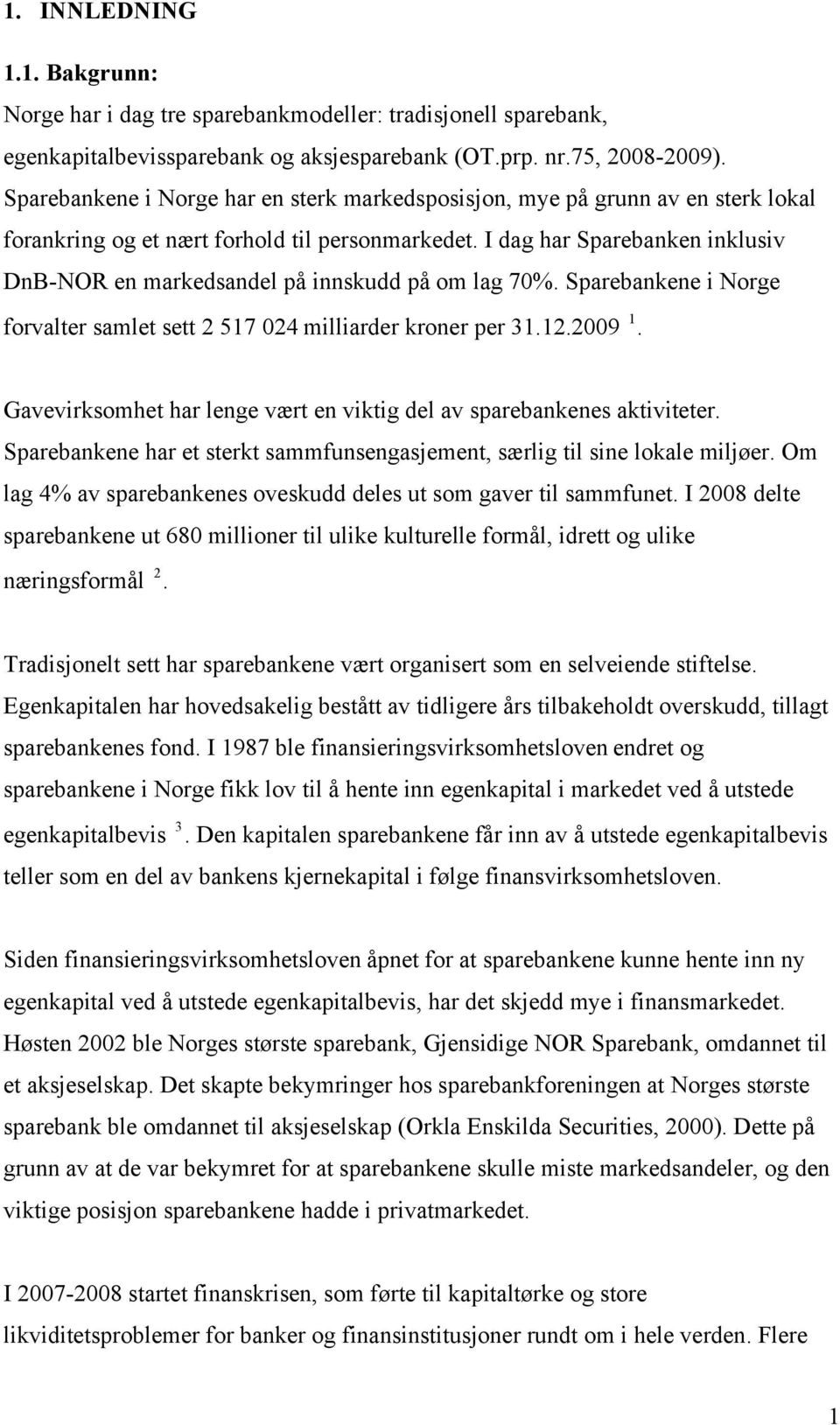 1. INNLEDNING

1.1. Bakgrunn:

Norge har i dag tre sparebankmodeller: tradisjonell sparebank, egenkapitalbevissparebank og aksjesparebank (OT.prp. nr.75, 2008-2009). Sparebankene i Norge har en sterk markedsposisjon, mye på grunn av en sterk lokal forankring og et nært forhold til personmarkedet. I dag har Sparebanken inklusiv DnB-NOR en markedsandel på innskudd på om lag 70%. Sparebankene i Norge forvalter samlet sett 2 517 024 milliarder kroner per 31.12.2009 $^1$.

Gavevirksomhet har lenge vært en viktig del av sparebankenes aktiviteter. Sparebankene har et sterkt sammfunsengasjement, særlig til sine lokale miljøer. Om lag 4% av sparebankenes oveskudd deles ut som gaver til sammfunet. I 2008 delte sparebankene ut 680 millioner til ulike kulturelle formål, idrett og ulike næringsformål $^2$.

Tradisjonelt sett har sparebankene vært organisert som en selveiende stiftelse. Egenkapitalen har hovedsakelig bestått av tidligere års tilbakeholdt overskudd, tillagt sparebankenes fond. I 1987 ble finansieringsvirksomhetsloven endret og sparebankene i Norge fikk lov til å hente inn egenkapital i markedet ved å utstede egenkapitalbevis $^3$. Den kapitalen sparebankene får inn av å utstede egenkapitalbevis teller som en del av bankens kjernekapital i følge finansvirksomhetsloven.

Siden finansieringsvirksomhetsloven åpnet for at sparebankene kunne hente inn ny egenkapital ved å utstede egenkapitalbevis, har det skjedd mye i finansmarkedet. Høsten 2002 ble Norges største sparebank, Gjensidige NOR Sparebank, omdannet til et aksjeselskap. Det skapte bekymringer hos sparebankforeningen at Norges største sparebank ble omdannet til aksjeselskap (Orkla Enskilda Securities, 2000). Dette på grunn av at de var bekymret for at sparebankene skulle miste markedsandeler, og den viktige posisjon sparebankene hadde i privatmarkedet.

I 2007-2008 startet finanskrisen, som førte til kapitaltørke og store likviditetsproblemer for banker og finansinstitusjoner rundt om i hele verden. Flere

1